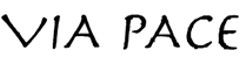 VIA PACE